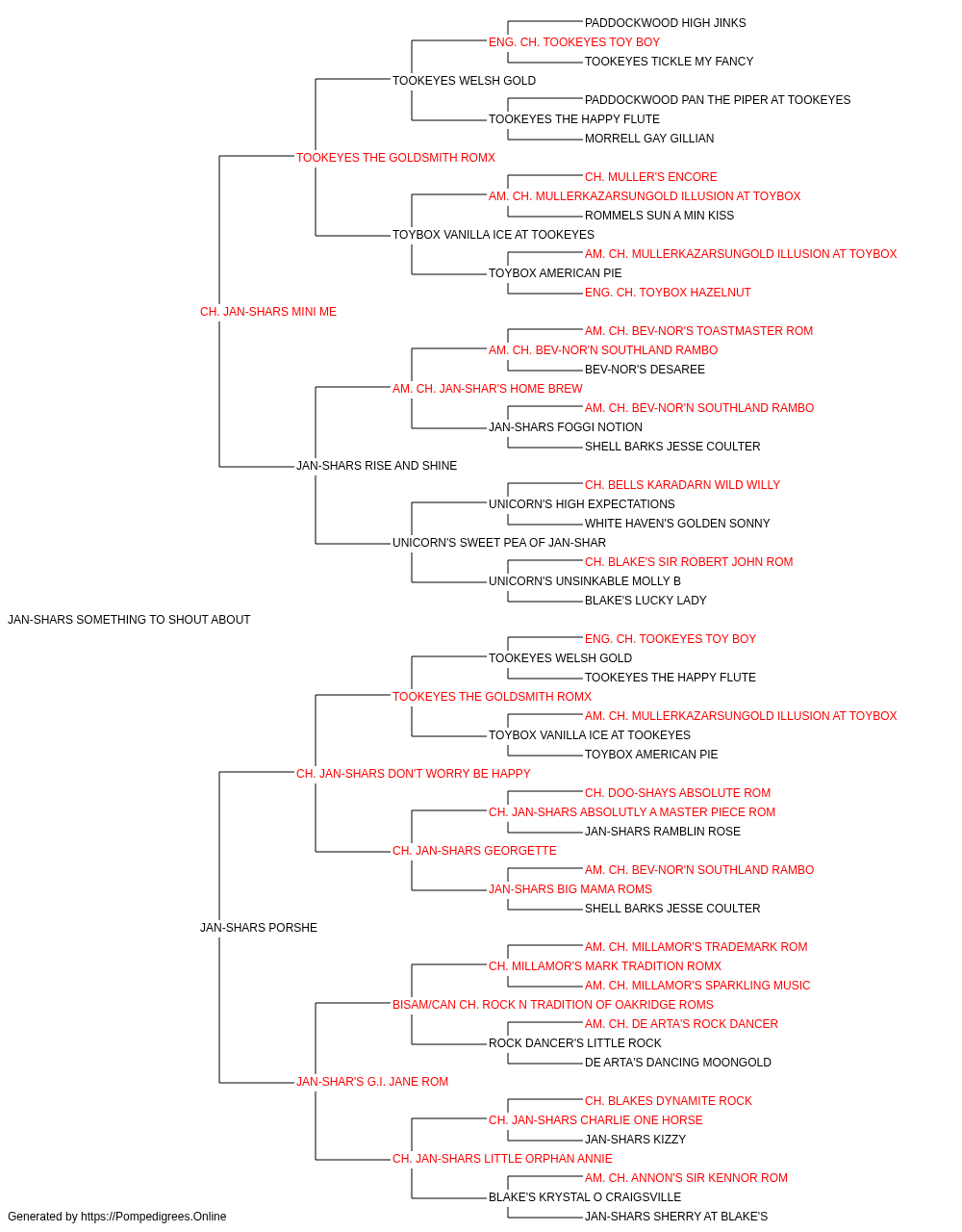 PADDOCKWOOD HIGH JINKS
ENG. CH. TOOKEYES TOY BOY
TOOKEYES TICKLE MY FANCY
TOOKEYES WELSH GOLD
PADDOCKWOOD PAN THE PIPER AT TOOKEYES
TOOKEYES THE HAPPY FLUTE
MORRELL GAY GILLIAN
TOOKEYES THE GOLDSMITH ROMX
CH. MULLER'S ENCORE
AM. CH. MULLERKAZARSUNGOLD ILLUSION AT TOYBOX
ROMMELS SUN A MIN KISS
TOYBOX VANILLA ICE AT TOOKEYES
AM. CH. MULLERKAZARSUNGOLD ILLUSION AT TOYBOX
TOYBOX AMERICAN PIE
ENG. CH. TOYBOX HAZELNUT
CH. JAN-SHARS MINI ME
AM. CH. BEV-NOR'S TOASTMASTER ROM
AM. CH. BEV-NOR'N SOUTHLAND RAMBO
BEV-NOR'S DESAREE
AM. CH. JAN-SHAR'S HOME BREW
AM. CH. BEV-NOR'N SOUTHLAND RAMBO
JAN-SHARS FOGGI NOTION
SHELL BARKS JESSE COULTER
JAN-SHARS RISE AND SHINE
CH. BELLS KARADARN WILD WILLY
UNICORN'S HIGH EXPECTATIONS
WHITE HAVEN'S GOLDEN SONNY
UNICORN'S SWEET PEA OF JAN-SHAR
CH. BLAKE'S SIR ROBERT JOHN ROM
UNICORN'S UNSINKABLE MOLLY B
BLAKE'S LUCKY LADY
JAN-SHARS SOMETHING TO SHOUT ABOUT
ENG. CH. TOOKEYES TOY BOY
TOOKEYES WELSH GOLD
TOOKEYES THE HAPPY FLUTE
TOOKEYES THE GOLDSMITH ROMX
AM. CH. MULLERKAZARSUNGOLD ILLUSION AT TOYBOX
TOYBOX VANILLA ICE AT TOOKEYES
TOYBOX AMERICAN PIE
CH. JAN-SHARS DON'T WORRY BE HAPPY
CH. DOO-SHAYS ABSOLUTE ROM
CH. JAN-SHARS ABSOLUTLY A MASTER PIECE ROM
JAN-SHARS RAMBLIN ROSE
CH. JAN-SHARS GEORGETTE
AM. CH. BEV-NOR'N SOUTHLAND RAMBO
JAN-SHARS BIG MAMA ROMS
SHELL BARKS JESSE COULTER
JAN-SHARS PORSHE
AM. CH. MILLAMOR'S TRADEMARK ROM
CH. MILLAMOR'S MARK TRADITION ROMX
AM. CH. MILLAMOR'S SPARKLING MUSIC
BISAM/CAN CH. ROCK N TRADITION OF OAKRIDGE ROMS
AM. CH. DE ARTA'S ROCK DANCER
ROCK DANCER'S LITTLE ROCK
DE ARTA'S DANCING MOONGOLD
JAN-SHAR'S G.I. JANE ROM
CH. BLAKES DYNAMITE ROCK
CH. JAN-SHARS CHARLIE ONE HORSE
JAN-SHARS KIZZY
CH. JAN-SHARS LITTLE ORPHAN ANNIE
AM. CH. ANNON'S SIR KENNOR ROM
BLAKE'S KRYSTAL O CRAIGSVILLE
JAN-SHARS SHERRY AT BLAKE'S
Generated by https://Pompedigrees.Online